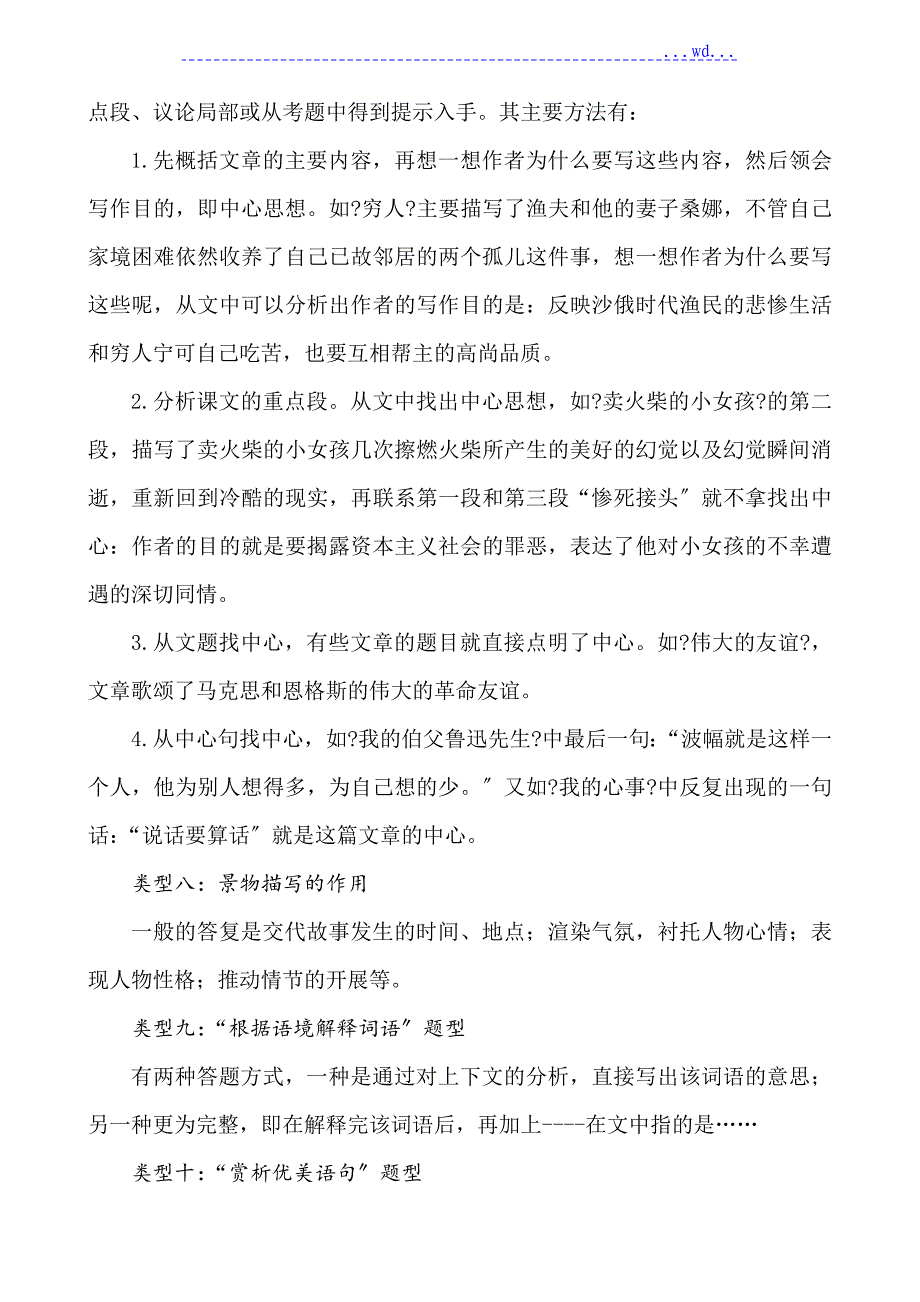 ...wd...

点段、议论局部或从考题中得到提示入手。其主要方法有：

1.先概括文章的主要内容，再想一想作者为什么要写这些内容，然后领会写作目的，即中心思想。如?穷人?主要描写了渔夫和他的妻子桑娜，不管自己家境困难依然收养了自己已故邻居的两个孤儿这件事，想一想作者为什么要写这些呢，从文中可以分析出作者的写作目的是：反映沙俄时代渔民的悲惨生活和穷人宁可自己吃苦，也要互相帮主的高尚品质。

2.分析课文的重点段。从文中找出中心思想，如?卖火柴的小女孩?的第二段，描写了卖火柴的小女孩几次擦燃火柴所产生的美好的幻觉以及幻觉瞬间消逝，重新回到冷酷的现实，再联系第一段和第三段“惨死接头〞就不拿找出中心：作者的目的就是要揭露资本主义社会的罪恶，表达了他对小女孩的不幸遭遇的深切同情。

3.从文题找中心，有些文章的题目就直接点明了中心。如?伟大的友谊?，文章歌颂了马克思和恩格斯的伟大的革命友谊。

4.从中心句找中心，如?我的伯父鲁迅先生?中最后一句：“波幅就是这样一个人，他为别人想得多，为自己想的少。〞又如?我的心事?中反复出现的一句话：“说话要算话〞就是这篇文章的中心。

类型八：景物描写的作用

一般的答复是交代故事发生的时间、地点；渲染气氛，衬托人物心情；表现人物性格；推动情节的开展等。

类型九：“根据语境解释词语〞题型

有两种答题方式，一种是通过对上下文的分析，直接写出该词语的意思；另一种更为完整，即在解释完该词语后，再加上----在文中指的是……

类型十：“赏析优美语句〞题型